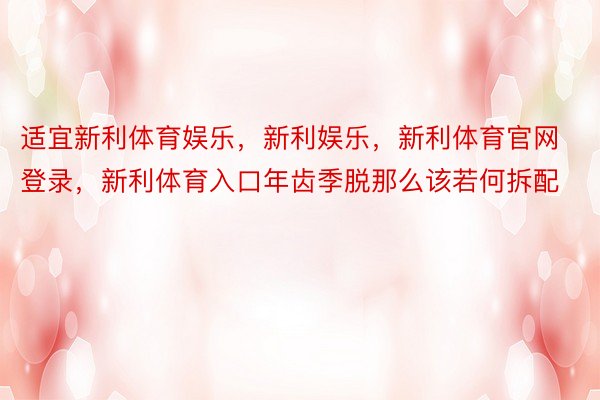 适宜新利体育娱乐，新利娱乐，新利体育官网登录，新利体育入口年齿季脱那么该若何拆配